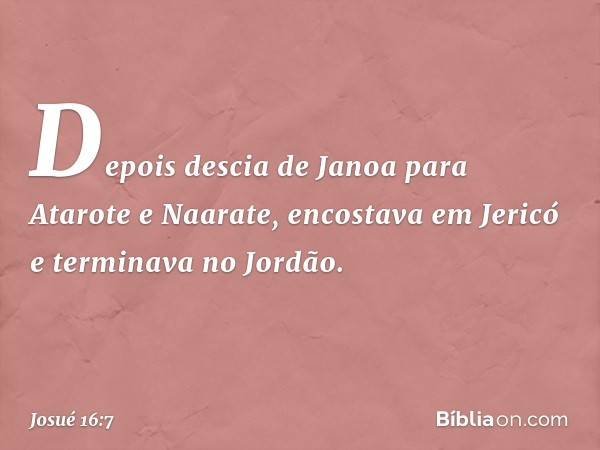 Depois descia de Janoa para Atarote e Naarate, encostava em Jericó e terminava no Jordão.

Josué 16:7

Bíbliaon.com